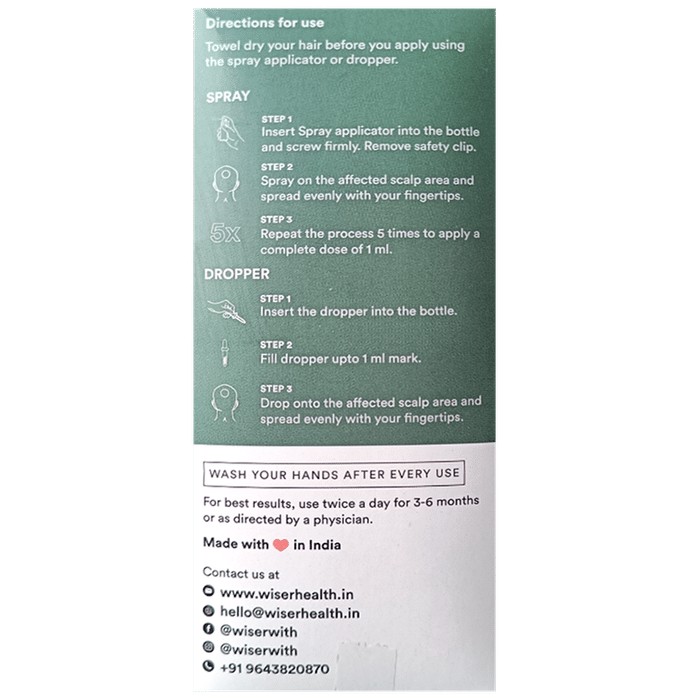 Directions for use

Towel dry your hair before you apply using the spray applicator or dropper.

SPRAY

STEP 1
Insert Spray applicator into the bottle and screw firmly. Remove safety clip.

STEP 2
Spray on the affected scalp area and spread evenly with your fingertips.

5x

STEP 3
Repeat the process 5 times to apply a complete dose of 1 ml.

DROPPER

STEP 1
Insert the dropper into the bottle.

STEP 2
Fill dropper upto 1 ml mark.

STEP 3
Drop onto the affected scalp area and spread evenly with your fingertips.

WASH YOUR HANDS AFTER EVERY USE

For best results, use twice a day for 3-6 months or as directed by a physician.

Made with in India

Contact us at
www.wiserhealth.in
hello@wiserhealth.in
@wiserwith
@wiserwith
+91 9643820870